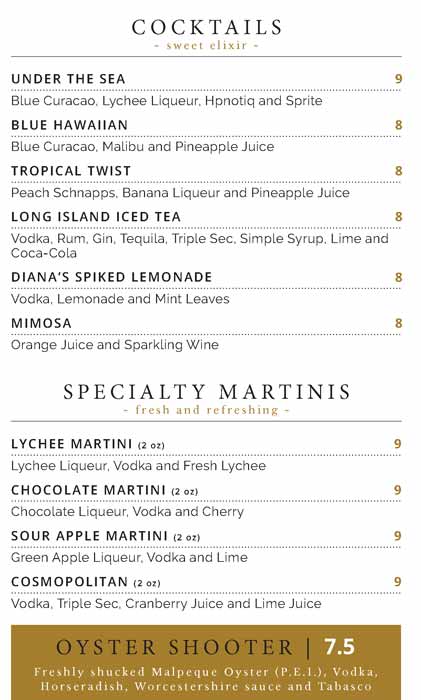 COCKTAILS
- sweet elixir -

UNDER THE SEA 9
Blue Curacao, Lychee Liqueur, Hpnotiq and Sprite

BLUE HAWAIIAN 8
Blue Curacao, Malibu and Pineapple Juice

TROPICAL TWIST 8
Peach Schnapps, Banana Liqueur and Pineapple Juice

LONG ISLAND ICED TEA 8
Vodka, Rum, Gin, Tequila, Triple Sec, Simple Syrup, Lime and Coca-Cola

DIANA'S SPIKED LEMONADE 8
Vodka, Lemonade and Mint Leaves

MIMOSA 8
Orange Juice and Sparkling Wine

SPECIALTY MARTINIS
- fresh and refreshing -

LYCHEE MARTINI (2 oz) 9
Lychee Liqueur, Vodka and Fresh Lychee

CHOCOLATE MARTINI (2 oz) 9
Chocolate Liqueur, Vodka and Cherry

SOUR APPLE MARTINI (2 oz) 9
Green Apple Liqueur, Vodka and Lime

COSMOPOLITAN (2 oz) 9
Vodka, Triple Sec, Cranberry Juice and Lime Juice

OYSTER SHOOTER | 7.5
Freshly shucked Malpeque Oyster (P.E.I.), Vodka, Horseradish, Worcestershire sauce and Tabasco